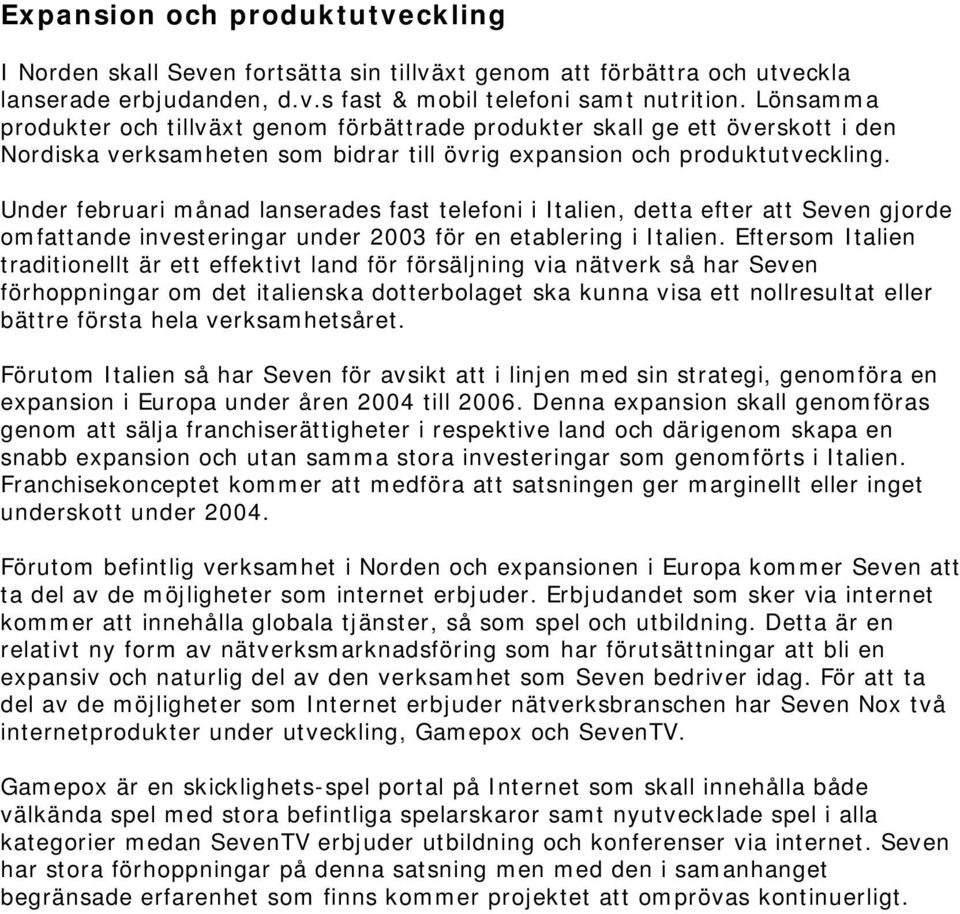 Expansion och produktutveckling

I Norden skall Seven fortsätta sin tillväxt genom att förbättra och utveckla lanserade erbjudanden, d.v.s fast & mobil telefoni samt nutrition. Lönsamma produkter och tillväxt genom förbättrade produkter skall ge ett överskott i den Nordiska verksamheten som bidrar till övrig expansion och produktutveckling.

Under februari månad lanserades fast telefoni i Italien, detta efter att Seven gjorde omfattande investeringar under 2003 för en etablering i Italien. Eftersom Italien traditionellt är ett effektivt land för försäljning via nätverk så har Seven förhoppningar om det italienska dotterbolaget ska kunna visa ett nollresultat eller bättre första hela verksamhetsåret.

Förutom Italien så har Seven för avsikt att i linjen med sin strategi, genomföra en expansion i Europa under åren 2004 till 2006. Denna expansion skall genomföras genom att sälja franchiserättigheter i respektive land och därigenom skapa en snabb expansion och utan samma stora investeringar som genomförts i Italien. Franchisekonceptet kommer att medföra att satsningen ger marginellt eller inget underskott under 2004.

Förutom befintlig verksamhet i Norden och expansionen i Europa kommer Seven att ta del av de möjligheter som internet erbjuder. Erbjudandet som sker via internet kommer att innehålla globala tjänster, så som spel och utbildning. Detta är en relativt ny form av nätverksmarknadsföring som har förutsättningar att bli en expansiv och naturlig del av den verksamhet som Seven bedriver idag. För att ta del av de möjligheter som Internet erbjuder nätverksbranschen har Seven Nox två internetprodukter under utveckling, Gamepox och SevenTV.

Gamepox är en skicklighets-spel portal på Internet som skall innehålla både välkända spel med stora befintliga spelarskaror samt nyutvecklade spel i alla kategorier medan SevenTV erbjuder utbildning och konferenser via internet. Seven har stora förhoppningar på denna satsning men med den i samanhanget begränsade erfarenhet som finns kommer projektet att omprövas kontinuerligt.